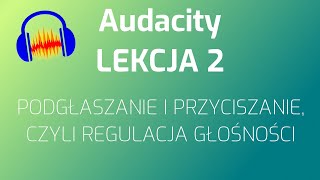 Audacity
LEKCJA 2

PODGŁASZANIE I PRZYCISZANIE, CZYLI REGULACJA GŁOŚNOŚCI